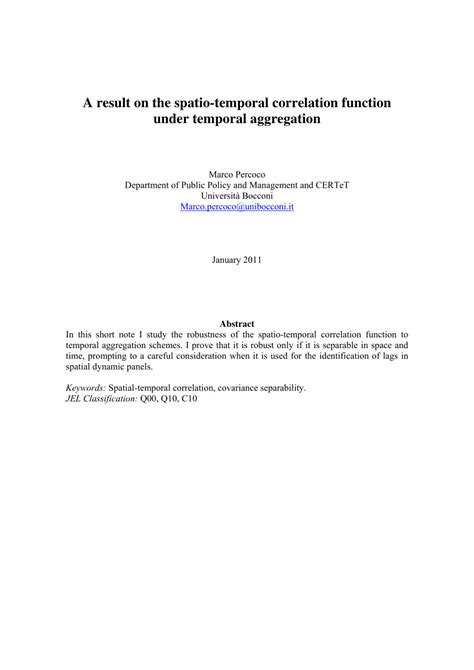 A result on the spatio-temporal correlation function under temporal aggregation

Marco Percoco
Department of Public Policy and Management and CERTeT
Università Bocconi
Marco.percoco@unibocconi.it

January 2011

Abstract
In this short note I study the robustness of the spatio-temporal correlation function to temporal aggregation schemes. I prove that it is robust only if it is separable in space and time, prompting to a careful consideration when it is used for the identification of lags in spatial dynamic panels.

Keywords: Spatial-temporal correlation, covariance separability.
JEL Classification: Q00, Q10, C10